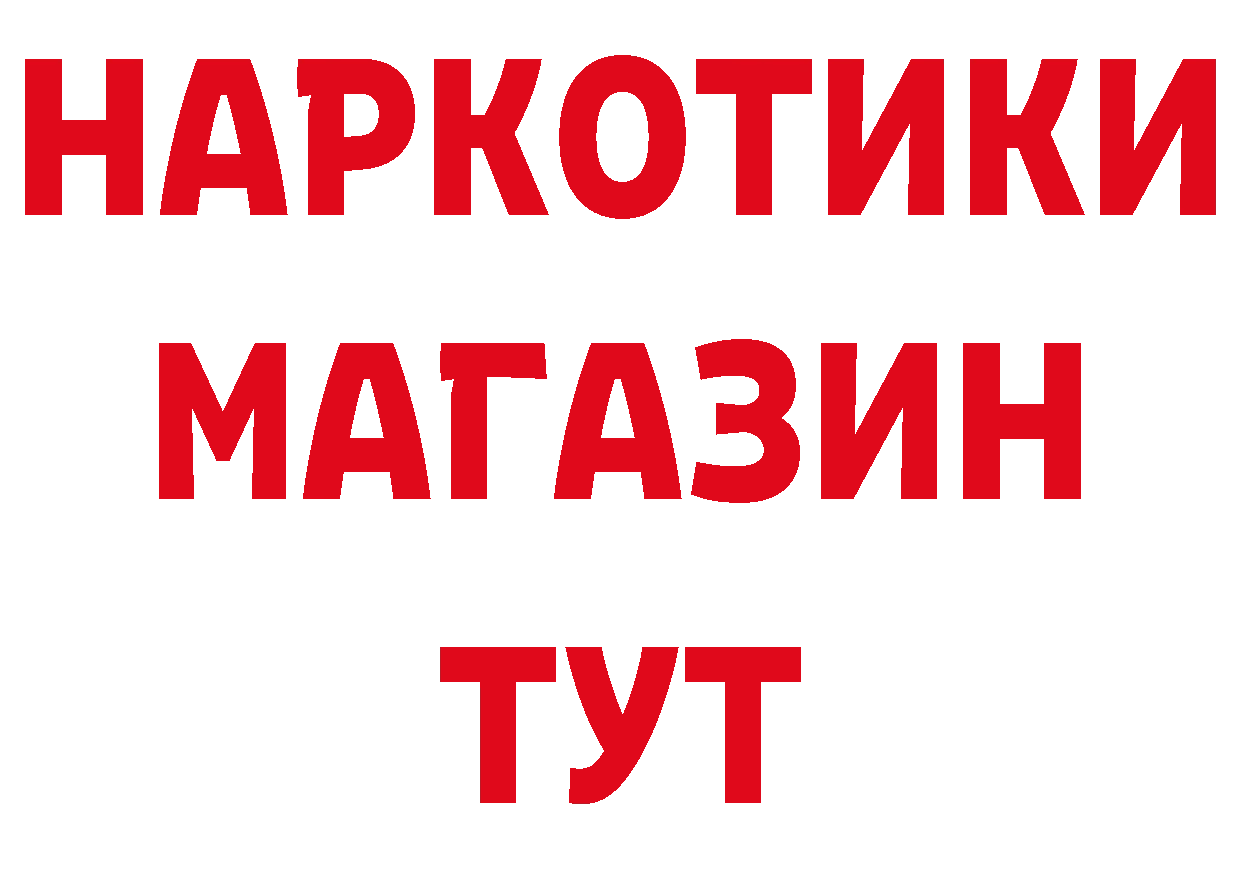 НАРКОТИКИ МАГАЗИН ТУТ